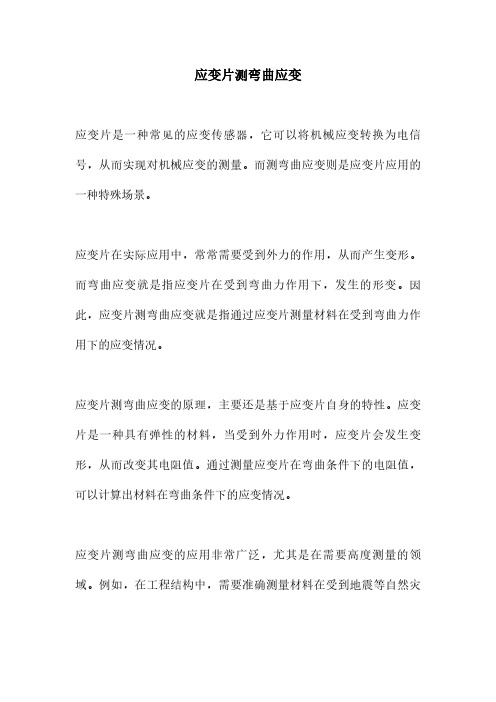 应变片测弯曲应变

应变片是一种常见的应变传感器，它可以将机械应变转换为电信号，从而实现对机械应变的测量。而测弯曲应变则是应变片应用的一种特殊场景。

应变片在实际应用中，常常需要受到外力的作用，从而产生变形。而弯曲应变就是指应变片在受到弯曲力作用下，发生的形变。因此，应变片测弯曲应变就是指通过应变片测量材料在受到弯曲力作用下的应变情况。

应变片测弯曲应变的原理，主要还是基于应变片自身的特性。应变片是一种具有弹性的材料，当受到外力作用时，应变片会发生变形，从而改变其电阻值。通过测量应变片在弯曲条件下的电阻值，可以计算出材料在弯曲条件下的应变情况。

应变片测弯曲应变的应用非常广泛，尤其是在需要高度测量的领域。例如，在工程结构中，需要准确测量材料在受到地震等自然灾